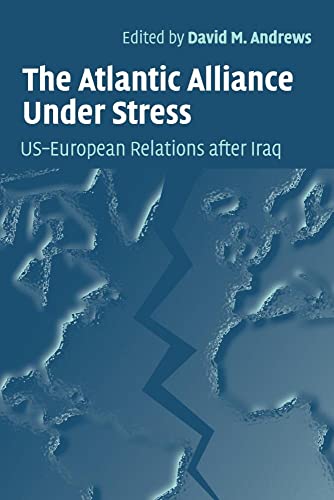 Edited by David M. Andrews

The Atlantic Alliance Under Stress

US–European Relations after Iraq